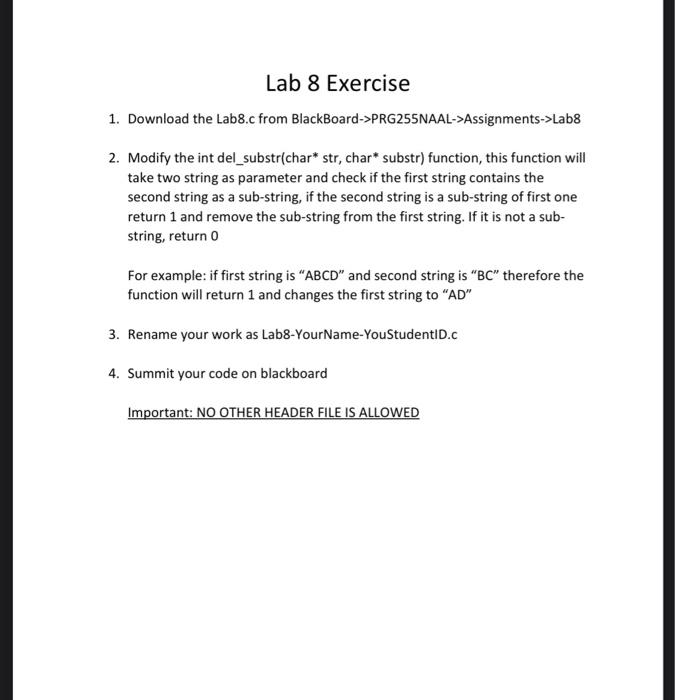 Lab 8 Exercise

1. Download the Lab8.c from BlackBoard->PRG255NAAL->Assignments->Lab8

2. Modify the int del_substr(char* str, char* substr) function, this function will take two string as parameter and check if the first string contains the second string as a sub-string, if the second string is a sub-string of first one return 1 and remove the sub-string from the first string. If it is not a sub-string, return 0

For example: if first string is "ABCD" and second string is "BC" therefore the function will return 1 and changes the first string to "AD"

3. Rename your work as Lab8-YourName-YouStudentID.c

4. Summit your code on blackboard

Important: NO OTHER HEADER FILE IS ALLOWED